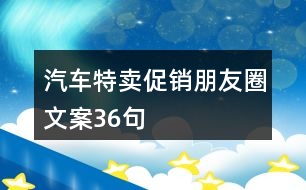 汽车特卖促销朋友圈文案36句